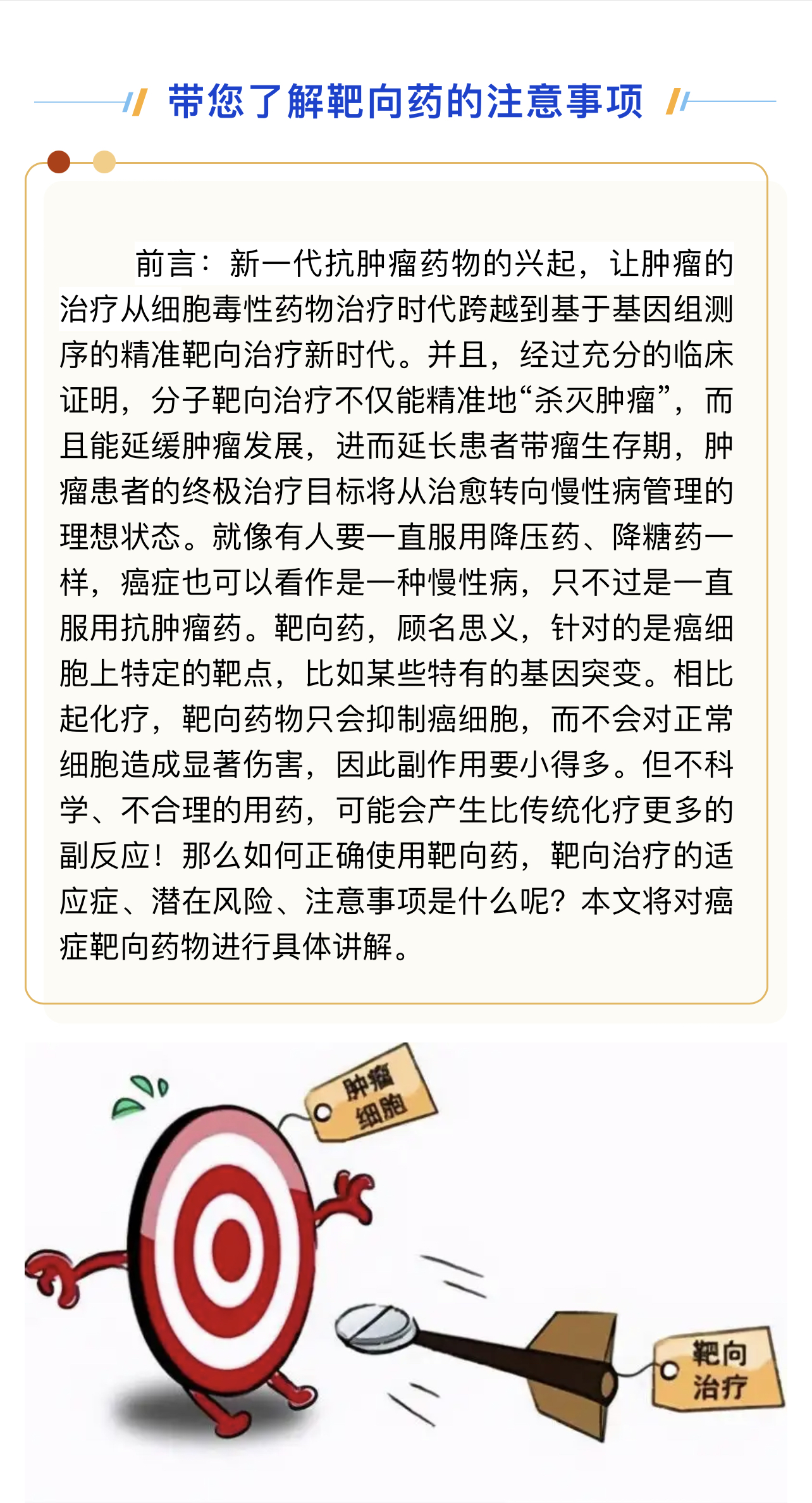 带您了解靶向药的注意事项

前言：新一代抗肿瘤药物的兴起，让肿瘤的治疗从细胞毒性药物治疗时代跨越到基于基因组测序的精准靶向治疗新时代。并且，经过充分的临床证明，分子靶向治疗不仅能精准地“杀灭肿瘤”，而且能延缓肿瘤发展，进而延长患者带瘤生存期，肿瘤患者的终极治疗目标将从治愈转向慢性病管理的理想状态。就像有人要一直服用降压药、降糖药一样，癌症也可以看作是一种慢性病，只不过是一直服用抗肿瘤药。靶向药，顾名思义，针对的是癌细胞上特定的靶点，比如某些特有的基因突变。相比起化疗，靶向药物只会抑制癌细胞，而不会对正常细胞造成显著伤害，因此副作用要小得多。但不科学、不合理的用药，可能会产生比传统化疗更多的副反应！那么如何正确使用靶向药，靶向治疗的适应症、潜在风险、注意事项是什么呢？本文将对癌症靶向药物进行具体讲解。

肿瘤细胞

靶向治疗